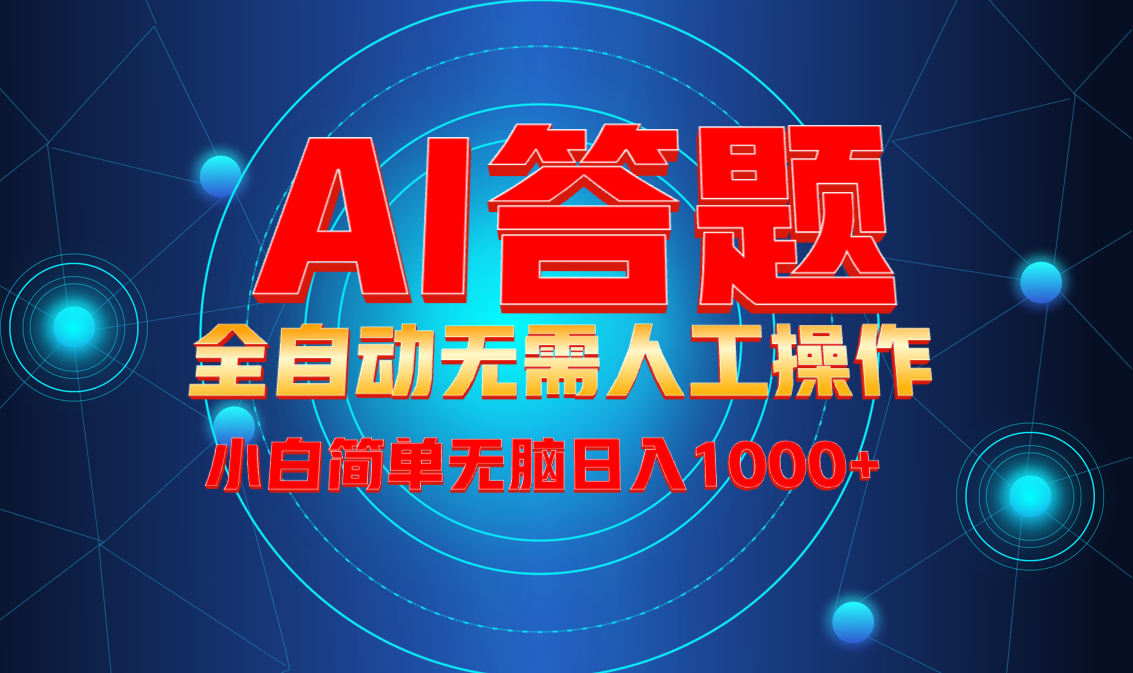 AI答题

全自动无需人工操作

小白简单无脑日入1000+